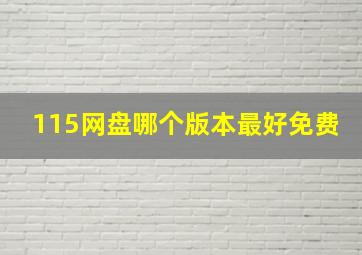 115网盘哪个版本最好免费